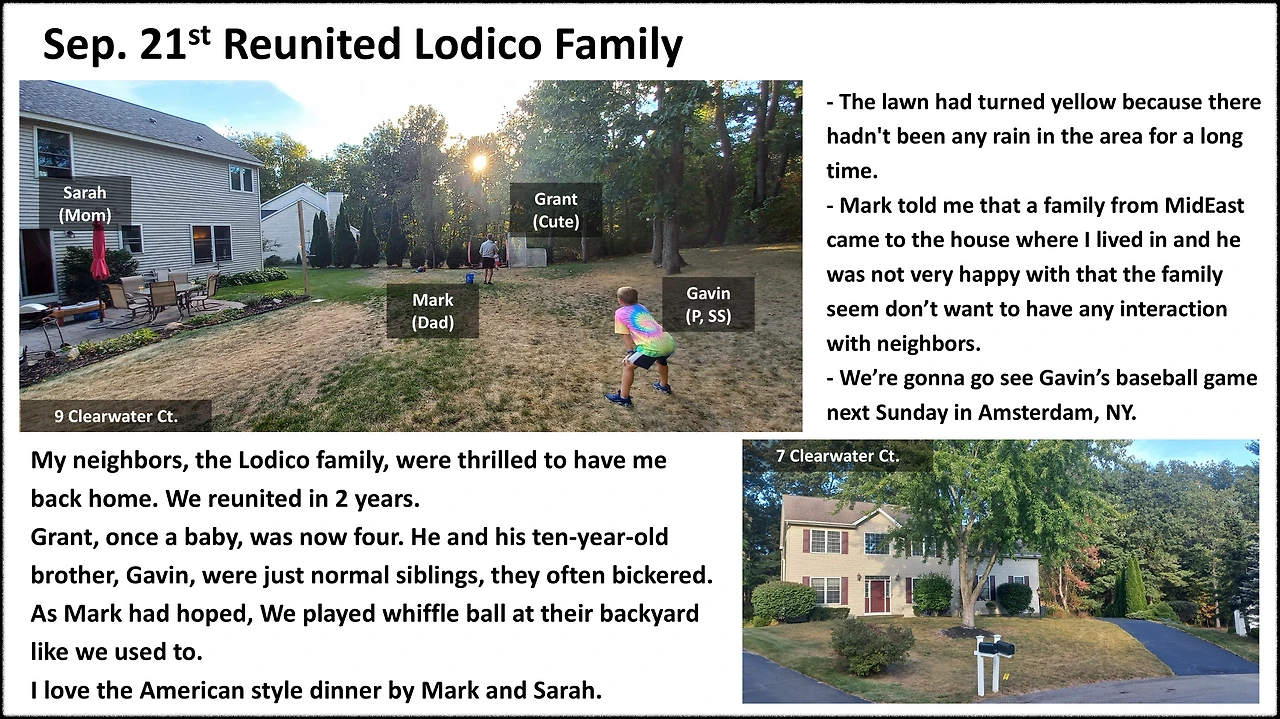 Sep. 21$^{st}$ Reunited Lodico Family

Sarah
(Mom)

Grant
(Cute)

Mark
(Dad)

Gavin
(P, SS)

9 Clearwater Ct.

- The lawn had turned yellow because there hadn't been any rain in the area for a long time.
- Mark told me that a family from MidEast came to the house where I lived in and he was not very happy with that the family seem don't want to have any interaction with neighbors.
- We're gonna go see Gavin's baseball game next Sunday in Amsterdam, NY.

My neighbors, the Lodico family, were thrilled to have me back home. We reunited in 2 years.
Grant, once a baby, was now four. He and his ten-year-old brother, Gavin, were just normal siblings, they often bickered.
As Mark had hoped, We played whiffle ball at their backyard like we used to.
I love the American style dinner by Mark and Sarah.

7 Clearwater Ct.